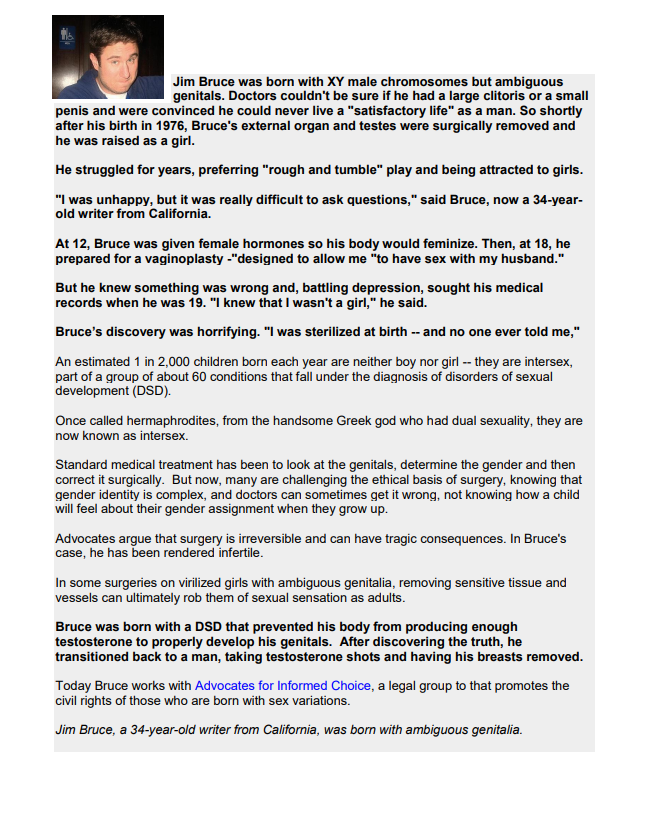 Jim Bruce was born with XY male chromosomes but ambiguous genitals. Doctors couldn't be sure if he had a large clitoris or a small penis and were convinced he could never live a "satisfactory life" as a man. So shortly after his birth in 1976, Bruce's external organ and testes were surgically removed and he was raised as a girl.

He struggled for years, preferring "rough and tumble" play and being attracted to girls.

"I was unhappy, but it was really difficult to ask questions," said Bruce, now a 34-year-old writer from California.

At 12, Bruce was given female hormones so his body would feminize. Then, at 18, he prepared for a vaginoplasty -"designed to allow me "to have sex with my husband."

But he knew something was wrong and, battling depression, sought his medical records when he was 19. "I knew that I wasn't a girl," he said.

Bruce's discovery was horrifying. "I was sterilized at birth -- and no one ever told me,"

An estimated 1 in 2,000 children born each year are neither boy nor girl -- they are intersex, part of a group of about 60 conditions that fall under the diagnosis of disorders of sexual development (DSD).

Once called hermaphrodites, from the handsome Greek god who had dual sexuality, they are now known as intersex.

Standard medical treatment has been to look at the genitals, determine the gender and then correct it surgically. But now, many are challenging the ethical basis of surgery, knowing that gender identity is complex, and doctors can sometimes get it wrong, not knowing how a child will feel about their gender assignment when they grow up.

Advocates argue that surgery is irreversible and can have tragic consequences. In Bruce's case, he has been rendered infertile.

In some surgeries on virilized girls with ambiguous genitalia, removing sensitive tissue and vessels can ultimately rob them of sexual sensation as adults.

Bruce was born with a DSD that prevented his body from producing enough testosterone to properly develop his genitals. After discovering the truth, he transitioned back to a man, taking testosterone shots and having his breasts removed.

Today Bruce works with Advocates for Informed Choice, a legal group to that promotes the civil rights of those who are born with sex variations.

Jim Bruce, a 34-year-old writer from California, was born with ambiguous genitalia.